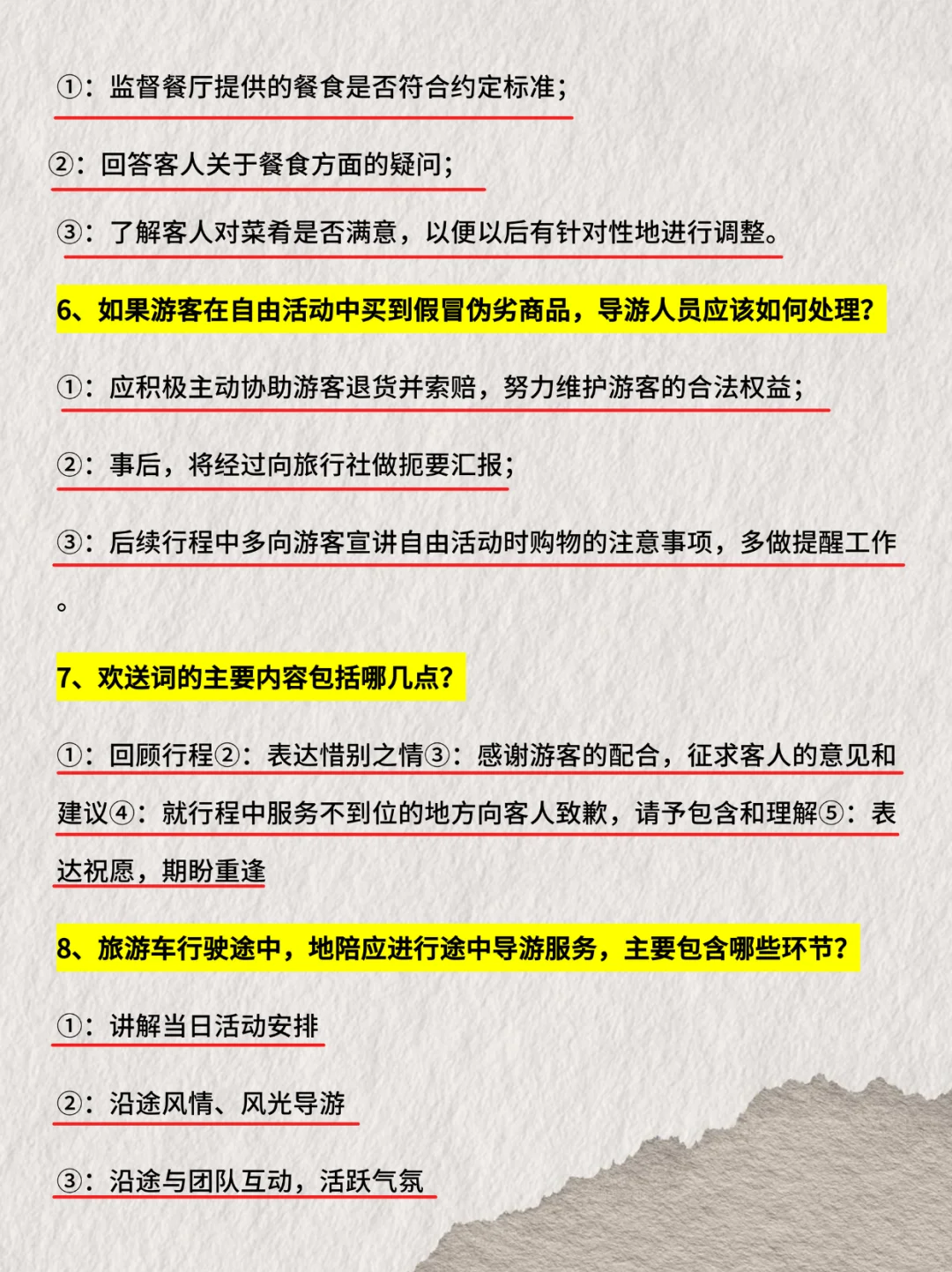 ①：监督餐厅提供的餐食是否符合约定标准；

②：回答客人关于餐食方面的疑问；

③：了解客人对菜肴是否满意，以便以后有针对性地进行调整。

6、如果游客在自由活动中买到假冒伪劣商品，导游人员应该如何处理？

①：应积极主动协助游客退货并索赔，努力维护游客的合法权益；

②：事后，将经过向旅行社做扼要汇报；

③：后续行程中多向游客宣讲自由活动时购物的注意事项，多做提醒工作。

7、欢送词的主要内容包括哪几点？

①：回顾行程②：表达惜别之情③：感谢游客的配合，征求客人的意见和建议④：就行程中服务不到位的地方向客人致歉，请予包含和理解⑤：表达祝愿，期盼重逢

8、旅游车行驶途中，地陪应进行途中导游服务，主要包含哪些环节？

①：讲解当日活动安排

②：沿途风情、风光导游

③：沿途与团队互动，活跃气氛